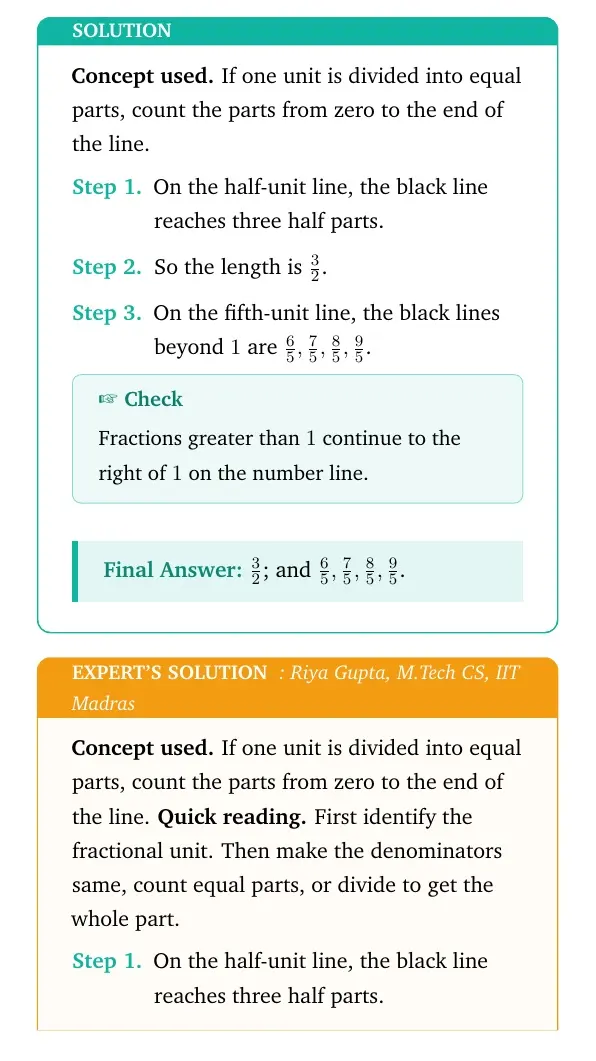 SOLUTION

Concept used. If one unit is divided into equal parts, count the parts from zero to the end of the line.

Step 1. On the half-unit line, the black line reaches three half parts.

Step 2. So the length is $\frac{3}{2}$.

Step 3. On the fifth-unit line, the black lines beyond 1 are $\frac{6}{5}, \frac{7}{5}, \frac{8}{5}, \frac{9}{5}$.

☞ Check

Fractions greater than 1 continue to the right of 1 on the number line.

Final Answer: $\frac{3}{2}$; and $\frac{6}{5}, \frac{7}{5}, \frac{8}{5}, \frac{9}{5}$.

EXPERT'S SOLUTION : Riya Gupta, M.Tech CS, IIT Madras

Concept used. If one unit is divided into equal parts, count the parts from zero to the end of the line. Quick reading. First identify the fractional unit. Then make the denominators same, count equal parts, or divide to get the whole part.

Step 1. On the half-unit line, the black line reaches three half parts.